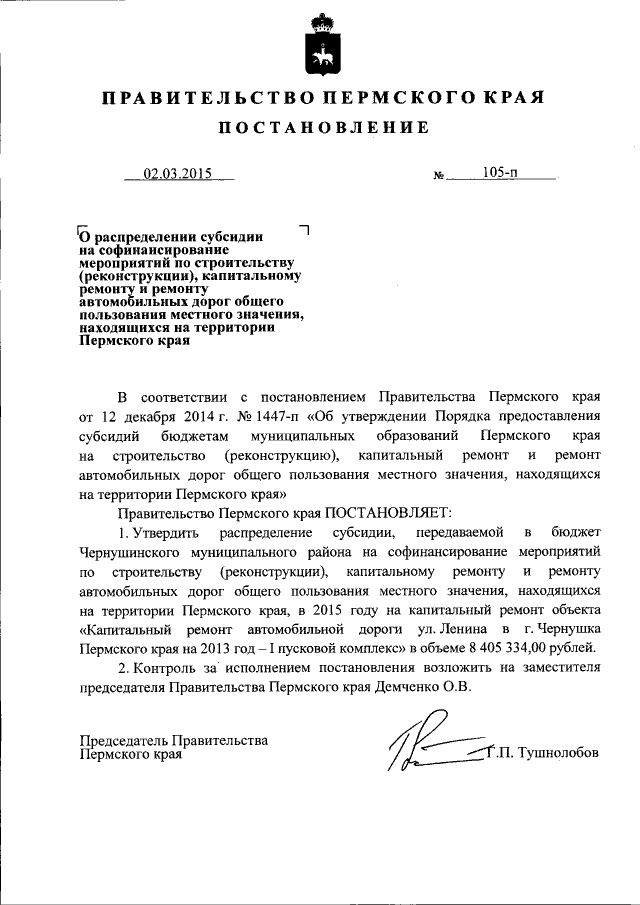 ПРАВИТЕЛЬСТВО ПЕРМСКОГО КРАЯ

ПОСТАНОВЛЕНИЕ

02.03.2015 № 105-п

О распределении субсидии на софинансирование мероприятий по строительству (реконструкции), капитальному ремонту и ремонту автомобильных дорог общего пользования местного значения, находящихся на территории Пермского края

В соответствии с постановлением Правительства Пермского края от 12 декабря 2014 г. № 1447-п «Об утверждении Порядка предоставления субсидий бюджетам муниципальных образований Пермского края на строительство (реконструкцию), капитальный ремонт и ремонт автомобильных дорог общего пользования местного значения, находящихся на территории Пермского края»

Правительство Пермского края ПОСТАНОВЛЯЕТ:

1. Утвердить распределение субсидии, передаваемой в бюджет Чернушинского муниципального района на софинансирование мероприятий по строительству (реконструкции), капитальному ремонту и ремонту автомобильных дорог общего пользования местного значения, находящихся на территории Пермского края, в 2015 году на капитальный ремонт объекта «Капитальный ремонт автомобильной дороги ул. Ленина в г. Чернушка Пермского края на 2013 год – I пусковой комплекс» в объеме 8 405 334,00 рублей.

2. Контроль за исполнением постановления возложить на заместителя председателя Правительства Пермского края Демченко О.В.

Председатель Правительства Пермского края Г.П. Тушнолобов